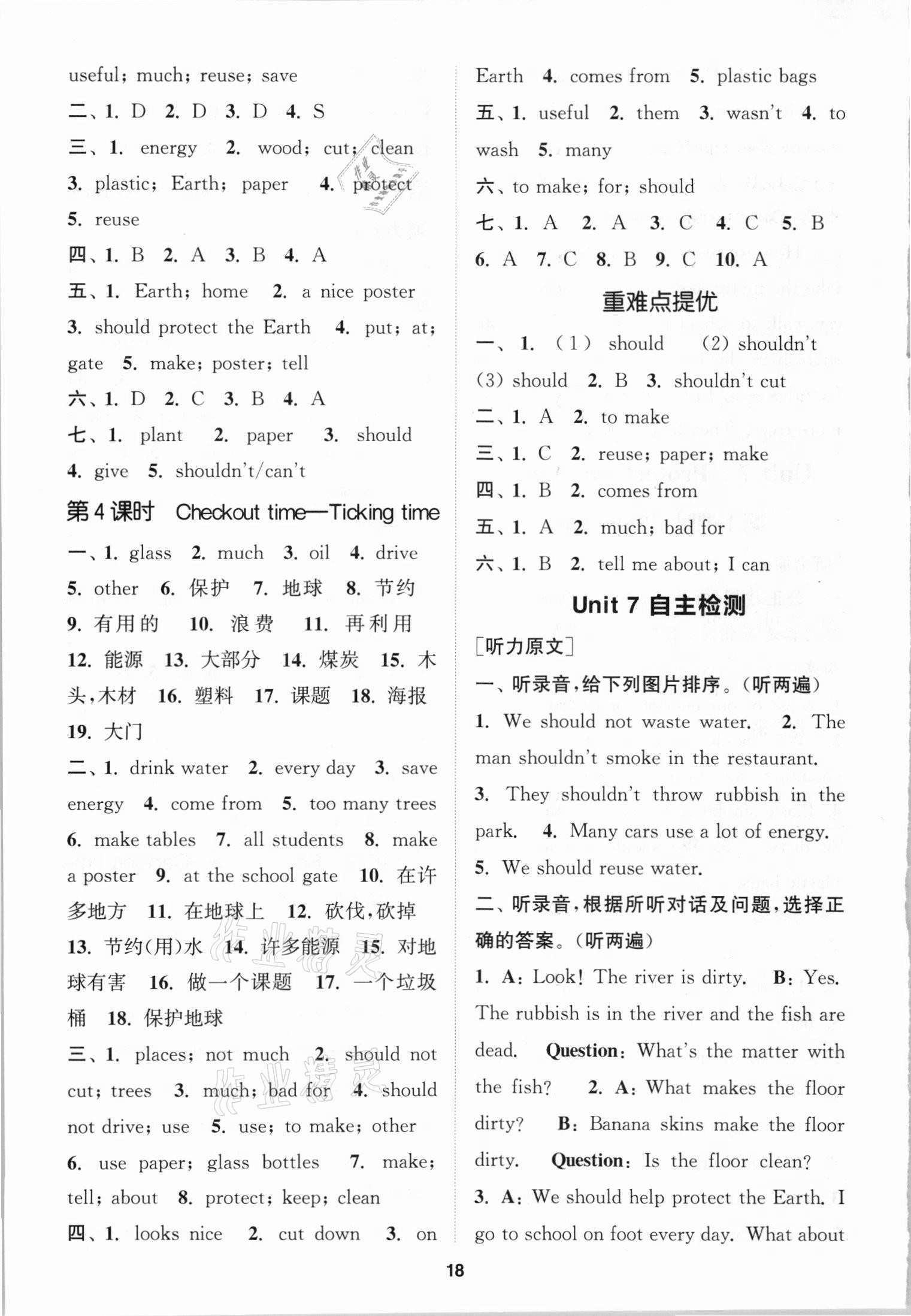 useful; much; reuse; save
二、1. D 2. D 3. D 4. S
三、1. energy 2. wood; cut; clean 3. plastic; Earth; paper 4. protect 5. reuse
四、1. B 2. A 3. B 4. A
五、1. Earth; home 2. a nice poster 3. should protect the Earth 4. put; at; gate 5. make; poster; tell
六、1. D 2. C 3. B 4. A
七、1. plant 2. paper 3. should 4. give 5. shouldn't/can't

第4课时 Checkout time—Ticking time

一、1. glass 2. much 3. oil 4. drive 5. other 6. 保护 7. 地球 8. 节约 9. 有用的 10. 浪费 11. 再利用 12. 能源 13. 大部分 14. 煤炭 15. 木头,木材 16. 塑料 17. 课题 18. 海报 19. 大门
二、1. drink water 2. every day 3. save energy 4. come from 5. too many trees 6. make tables 7. all students 8. make a poster 9. at the school gate 10. 在许多地方 11. 在地球上 12. 砍伐,砍掉 13. 节约(用)水 14. 许多能源 15. 对地球有害 16. 做一个课题 17. 一个垃圾桶 18. 保护地球
三、1. places; not much 2. should not cut; trees 3. much; bad for 4. should not drive; use 5. use; to make; other 6. use paper; glass bottles 7. make; tell; about 8. protect; keep; clean
四、1. looks nice 2. cut down 3. on Earth 4. comes from 5. plastic bags
五、1. useful 2. them 3. wasn't 4. to wash 5. many
六、to make; for; should
七、1. A 2. A 3. C 4. C 5. B 6. A 7. C 8. B 9. C 10. A

重难点提优

一、1. (1) should (2) shouldn't (3) should 2. B 3. shouldn't cut
二、1. A 2. to make
三、1. C 2. reuse; paper; make
四、1. B 2. comes from
五、1. A 2. much; bad for
六、1. B 2. tell me about; I can

Unit 7 自主检测

[听力原文]
一、听录音,给下列图片排序。(听两遍)
1. We should not waste water. 2. The man shouldn't smoke in the restaurant. 3. They shouldn't throw rubbish in the park. 4. Many cars use a lot of energy. 5. We should reuse water.
二、听录音,根据所听对话及问题,选择正确的答案。(听两遍)
1. A: Look! The river is dirty. B: Yes. The rubbish is in the river and the fish are dead. Question: What's the matter with the fish? 2. A: What makes the floor dirty? B: Banana skins make the floor dirty. Question: Is the floor clean? 3. A: We should help protect the Earth. I go to school on foot every day. What about

18